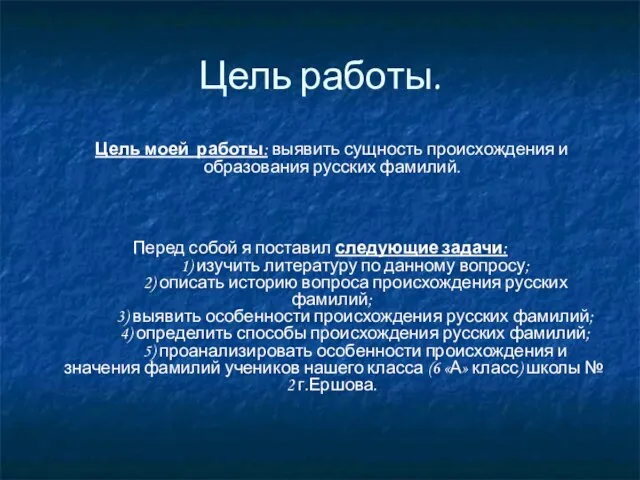 Цель работы.

Цель моей работы: выявить сущность происхождения и образования русских фамилий.

Перед собой я поставил следующие задачи:
1) изучить литературу по данному вопросу;
2) описать историю вопроса происхождения русских фамилий;
3) выявить особенности происхождения русских фамилий;
4) определить способы происхождения русских фамилий;
5) проанализировать особенности происхождения и значения фамилий учеников нашего класса (6 «А» класс) школы № 2 г.Ершова.